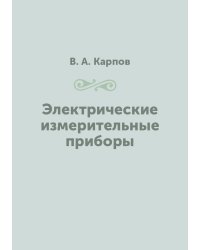 В. А. Карпов

Электрические измерительные приборы